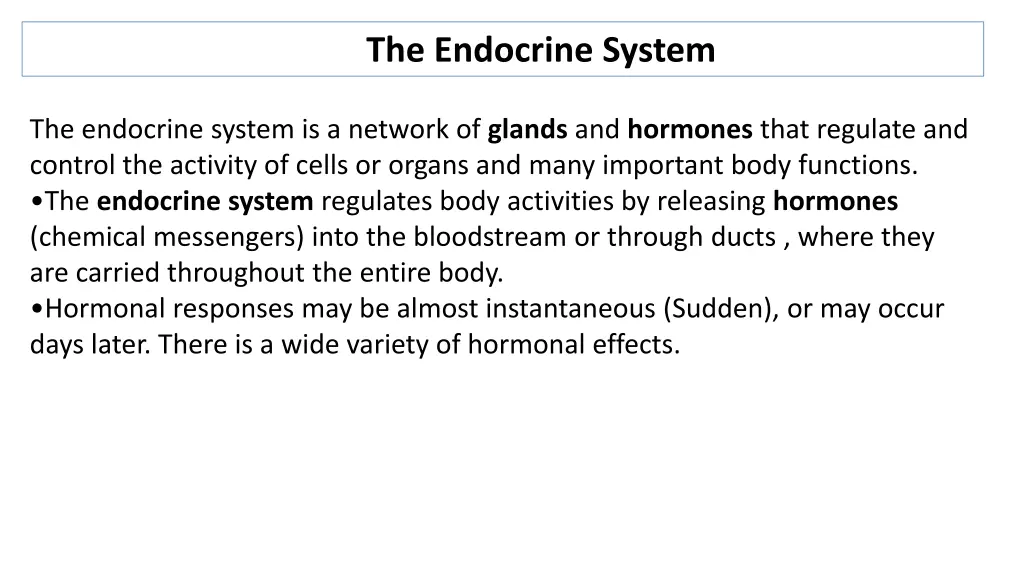 The Endocrine System

The endocrine system is a network of glands and hormones that regulate and control the activity of cells or organs and many important body functions.
•The endocrine system regulates body activities by releasing hormones (chemical messengers) into the bloodstream or through ducts , where they are carried throughout the entire body.
•Hormonal responses may be almost instantaneous (Sudden), or may occur days later. There is a wide variety of hormonal effects.